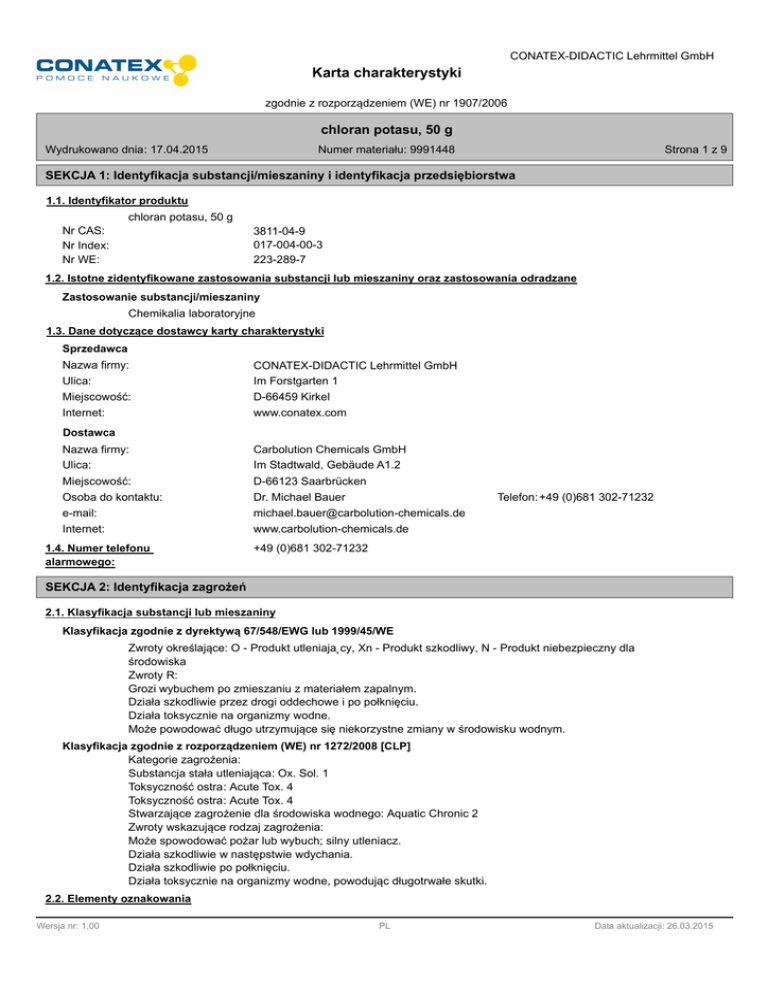 CONATEX
POMOCE NAUKOWE

CONATEX-DIDACTIC Lehrmittel GmbH

Karta charakterystyki

zgodnie z rozporządzeniem (WE) nr 1907/2006

chloran potasu, 50 g

Wydrukowano dnia: 17.04.2015 Numer materiału: 9991448 Strona 1 z 9

SEKCJA 1: Identyfikacja substancji/mieszaniny i identyfikacja przedsiębiorstwa

1.1. Identyfikator produktu

chloran potasu, 50 g

Nr CAS: 3811-04-9
Nr Index: 017-004-00-3
Nr WE: 223-289-7

1.2. Istotne zidentyfikowane zastosowania substancji lub mieszaniny oraz zastosowania odradzane

Zastosowanie substancji/mieszaniny

Chemikalia laboratoryjne

1.3. Dane dotyczące dostawcy karty charakterystyki

Sprzedawca

Nazwa firmy: CONATEX-DIDACTIC Lehrmittel GmbH
Ulica: Im Forstgarten 1
Miejscowość: D-66459 Kirkel
Internet: www.conatex.com

Dostawca

Nazwa firmy: Carbolution Chemicals GmbH
Ulica: Im Stadtwald, Gebäude A1.2
Miejscowość: D-66123 Saarbrücken
Osoba do kontaktu: Dr. Michael Bauer Telefon: +49 (0)681 302-71232
e-mail: michael.bauer@carbolution-chemicals.de
Internet: www.carbolution-chemicals.de

1.4. Numer telefonu alarmowego: +49 (0)681 302-71232

SEKCJA 2: Identyfikacja zagrożeń

2.1. Klasyfikacja substancji lub mieszaniny

Klasyfikacja zgodnie z dyrektywą 67/548/EWG lub 1999/45/WE

Zwroty określające: O - Produkt utleniający, Xn - Produkt szkodliwy, N - Produkt niebezpieczny dla środowiska
Zwroty R:
Grozi wybuchem po zmieszaniu z materiałem zapalnym.
Działa szkodliwie przez drogi oddechowe i po połknięciu.
Działa toksycznie na organizmy wodne.
Może powodować długo utrzymujące się niekorzystne zmiany w środowisku wodnym.

Klasyfikacja zgodnie z rozporządzeniem (WE) nr 1272/2008 [CLP]

Kategorie zagrożenia:
Substancja stała utleniająca: Ox. Sol. 1
Toksyczność ostra: Acute Tox. 4
Toksyczność ostra: Acute Tox. 4
Stwarzające zagrożenie dla środowiska wodnego: Aquatic Chronic 2
Zwroty wskazujące rodzaj zagrożenia:
Może spowodować pożar lub wybuch; silny utleniacz.
Działa szkodliwie w następstwie wdychania.
Działa szkodliwie po połknięciu.
Działa toksycznie na organizmy wodne, powodując długotrwałe skutki.

2.2. Elementy oznakowania

Wersja nr: 1,00 PL Data aktualizacji: 26.03.2015